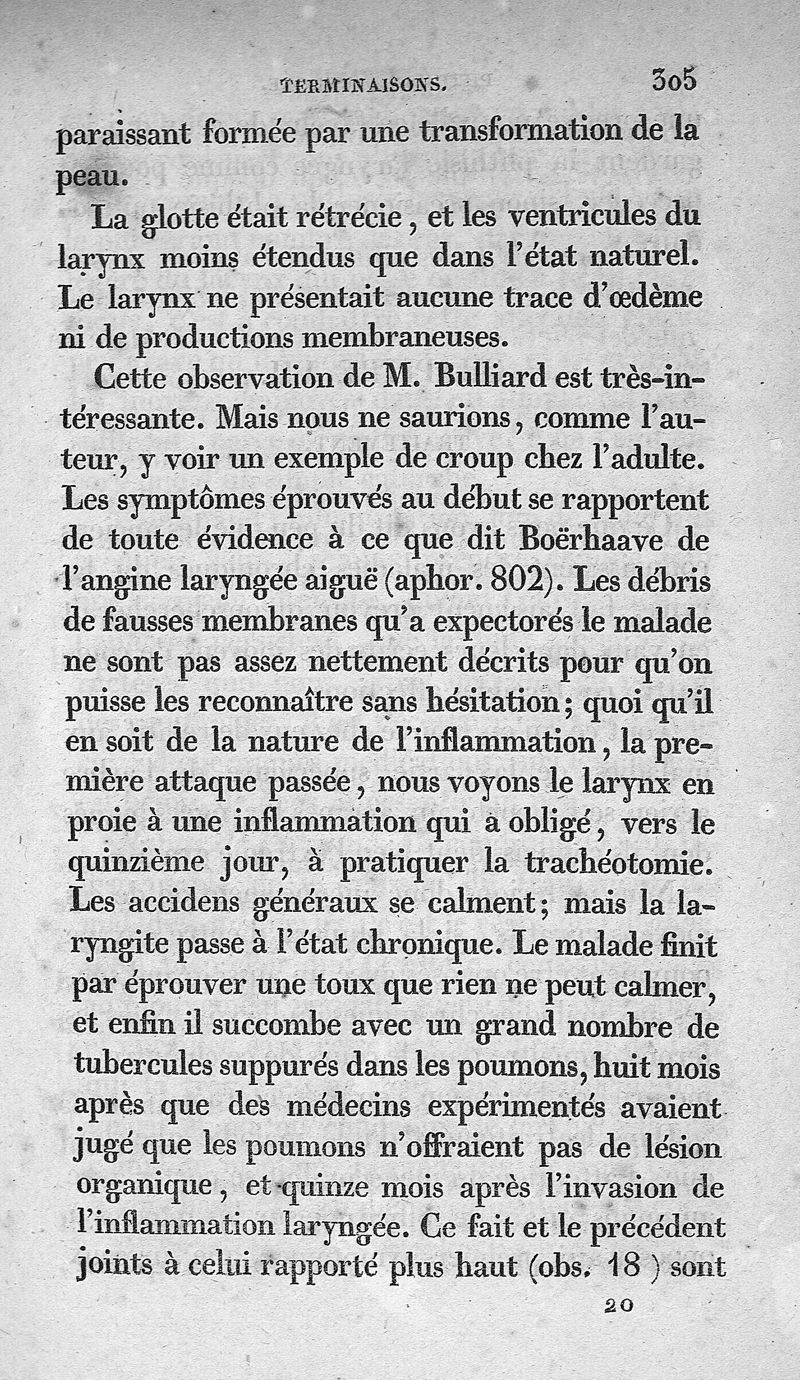 TERMINAISONS. 305

paraissant formée par une transformation de la peau.

La glotte était rétrécie, et les ventricules du larynx moins étendus que dans l'état naturel. Le larynx ne présentait aucune trace d'œdème ni de productions membraneuses.

Cette observation de M. Bulliard est très-intéressante. Mais nous ne saurions, comme l'auteur, y voir un exemple de croup chez l'adulte. Les symptômes éprouvés au début se rapportent de toute évidence à ce que dit Boërhaave de l'angine laryngée aiguë (aphor. 802). Les débris de fausses membranes qu'a expectorés le malade ne sont pas assez nettement décrits pour qu'on puisse les reconnaître sans hésitation; quoi qu'il en soit de la nature de l'inflammation, la première attaque passée, nous voyons le larynx en proie à une inflammation qui a obligé, vers le quinzième jour, à pratiquer la trachéotomie. Les accidens généraux se calment; mais la laryngite passe à l'état chronique. Le malade finit par éprouver une toux que rien ne peut calmer, et enfin il succombe avec un grand nombre de tubercules suppurés dans les poumons, huit mois après que des médecins expérimentés avaient jugé que les poumons n'offraient pas de lésion organique, et quinze mois après l'invasion de l'inflammation laryngée. Ce fait et le précédent joints à celui rapporté plus haut (obs. 18) sont

20